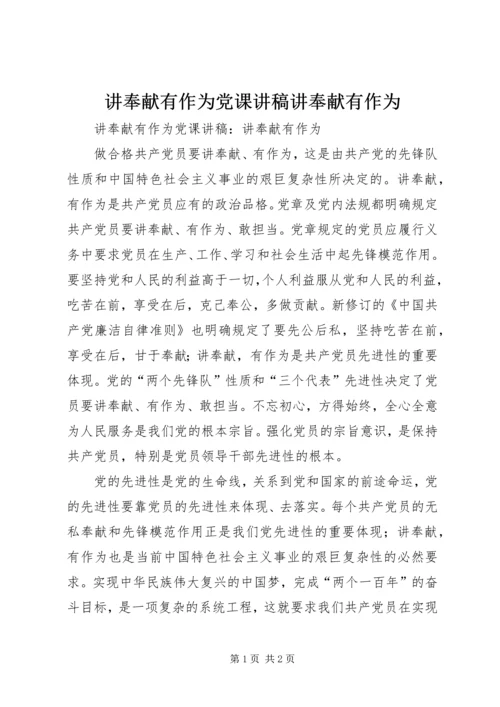 讲奉献有作为党课讲稿讲奉献有作为

讲奉献有作为党课讲稿：讲奉献有作为

做合格共产党员要讲奉献、有作为，这是由共产党的先锋队性质和中国特色社会主义事业的艰巨复杂性所决定的。讲奉献，有作为是共产党员应有的政治品格。党章及党内法规都明确规定共产党员要讲奉献、有作为、敢担当。党章规定的党员应履行义务中要求党员在生产、工作、学习和社会生活中起先锋模范作用。要坚持党和人民的利益高于一切，个人利益服从党和人民的利益，吃苦在前，享受在后，克己奉公，多做贡献。新修订的《中国共产党廉洁自律准则》也明确规定了要先公后私，坚持吃苦在前，享受在后，甘于奉献；讲奉献，有作为是共产党员先进性的重要体现。党的“两个先锋队”性质和“三个代表”先进性决定了党员要讲奉献、有作为、敢担当。不忘初心，方得始终，全心全意为人民服务是我们党的根本宗旨。强化党员的宗旨意识，是保持共产党员，特别是党员领导干部先进性的根本。

党的先进性是党的生命线，关系到党和国家的前途命运，党的先进性要靠党员的先进性来体现、去落实。每个共产党员的无私奉献和先锋模范作用正是我们党先进性的重要体现；讲奉献，有作为也是当前中国特色社会主义事业的艰巨复杂性的必然要求。实现中华民族伟大复兴的中国梦，完成“两个一百年”的奋斗目标，是一项复杂的系统工程，这就要求我们共产党员在实现

第1页 共2页